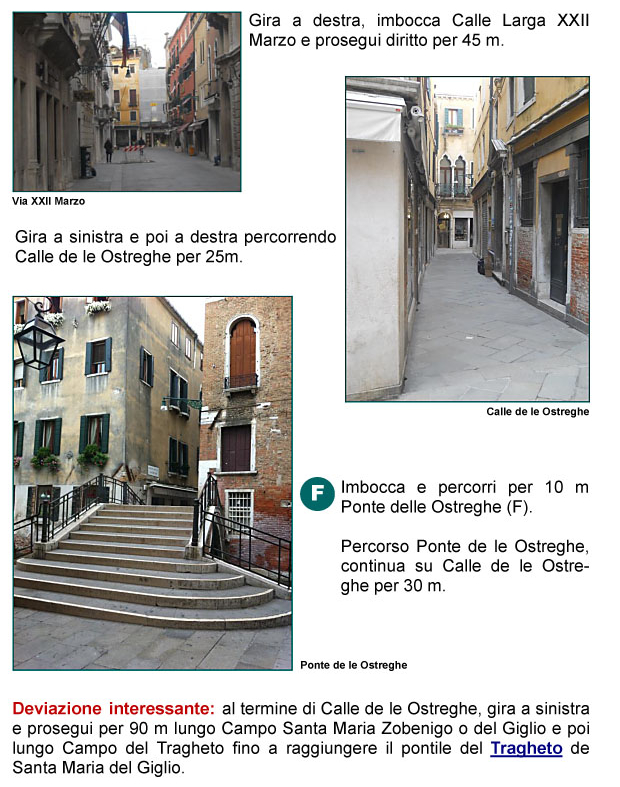 Gira a destra, imbocca Calle Larga XXII Marzo e prosegui diritto per 45 m.

Via XXII Marzo

Gira a sinistra e poi a destra percorrendo Calle de le Ostreghe per 25m.

Calle de le Ostreghe

F

Imbocca e percorri per 10 m Ponte delle Ostreghe (F).

Percorso Ponte de le Ostreghe, continua su Calle de le Ostreghe per 30 m.

Ponte de le Ostreghe

Deviazione interessante: al termine di Calle de le Ostreghe, gira a sinistra e prosegui per 90 m lungo Campo Santa Maria Zobenigo o del Giglio e poi lungo Campo del Tragheto fino a raggiungere il pontile del Tragheto de Santa Maria del Giglio.